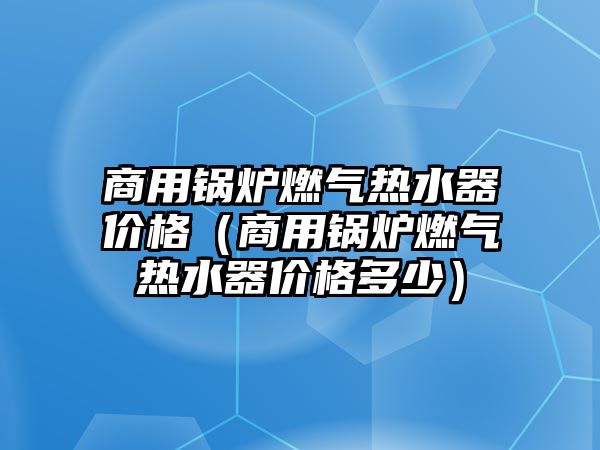 商用锅炉燃气热水器价格（商用锅炉燃气热水器价格多少）